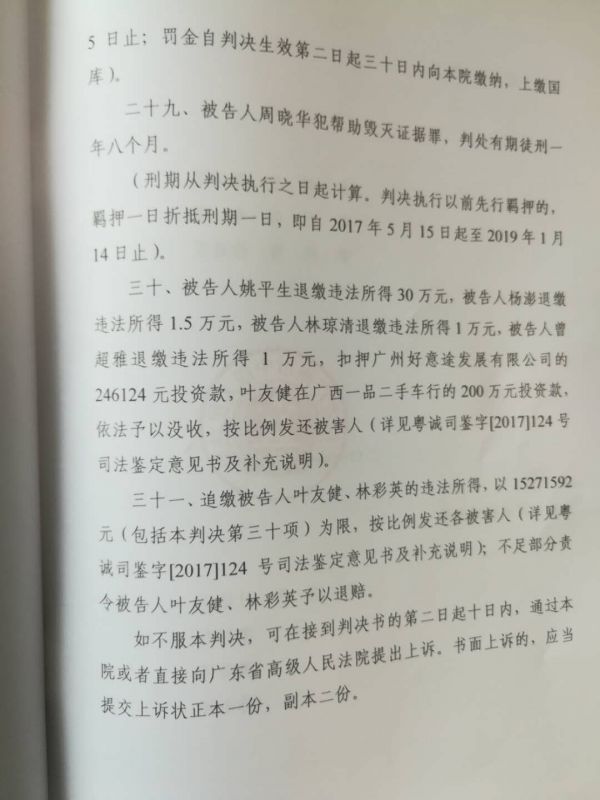 5日止；罚金自判决生效第二日起三十日内向本院缴纳，上缴国库）。

二十九、被告人周晓华犯帮助毁灭证据罪，判处有期徒刑一年八个月。

（刑期从判决执行之日起计算。判决执行以前先行羁押的，羁押一日折抵刑期一日，即自2017年5月15日起至2019年1月14日止）。

三十、被告人姚平生退缴违法所得30万元，被告人杨澎退缴违法所得1.5万元，被告人林琼清退缴违法所得1万元，被告人曾超雅退缴违法所得1万元，扣押广州好意途发展有限公司的246124元投资款，叶友健在广西一品二手车行的200万元投资款，依法予以没收，按比例发还被害人（详见粤诚司鉴字[2017]124号司法鉴定意见书及补充说明）。

三十一、追缴被告人叶友健、林彩英的违法所得，以15271592元（包括本判决第三十项）为限，按比例发还各被害人（详见粤诚司鉴字[2017]124号司法鉴定意见书及补充说明）；不足部分责令被告人叶友健、林彩英予以退赔。

如不服本判决，可在接到判决书的第二日起十日内，通过本院或者直接向广东省高级人民法院提出上诉。书面上诉的，应当提交上诉状正本一份，副本二份。